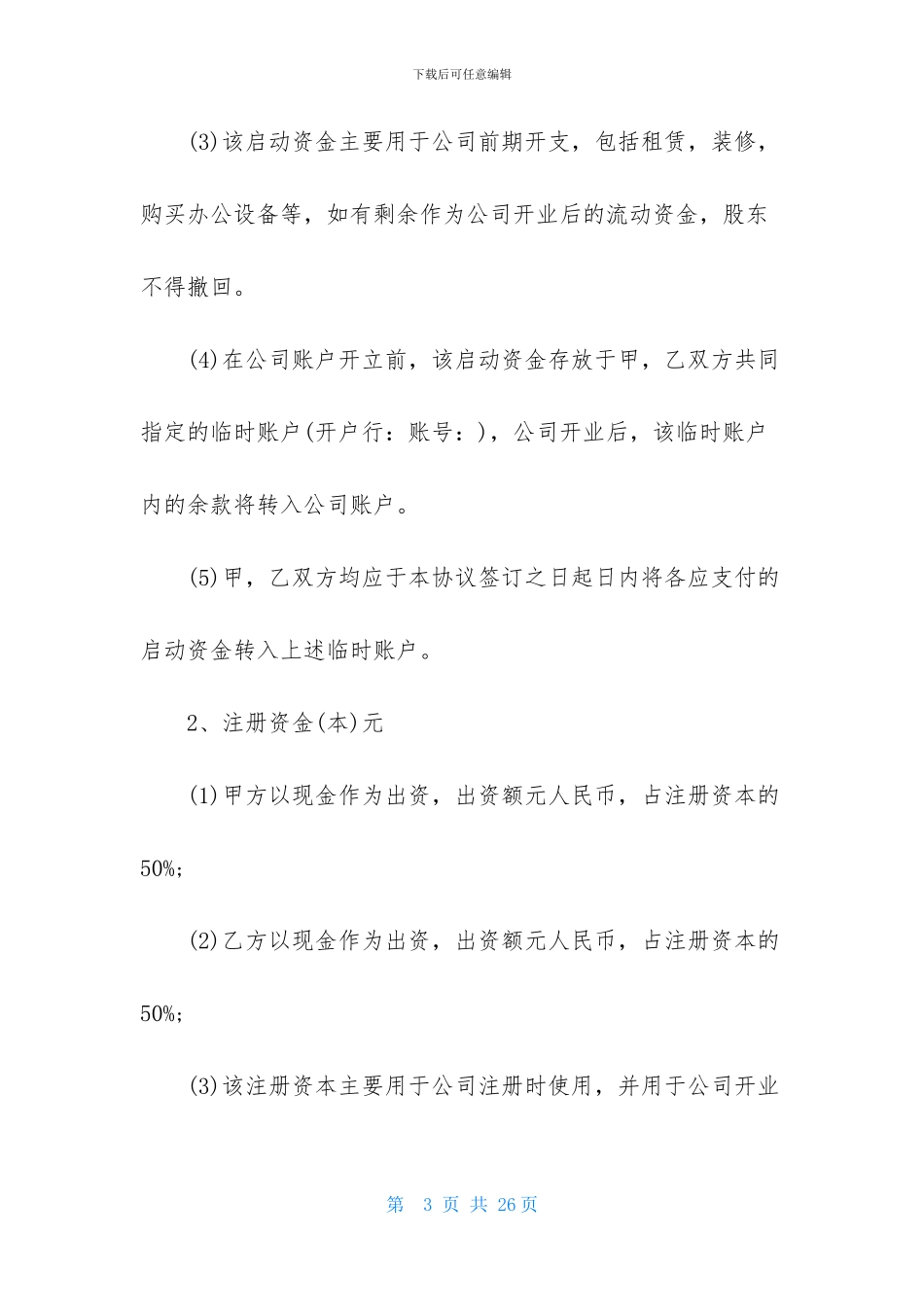 下载后可任意编辑

(3)该启动资金主要用于公司前期开支，包括租赁，装修，购买办公设备等，如有剩余作为公司开业后的流动资金，股东不得撤回。

(4)在公司账户开立前，该启动资金存放于甲，乙双方共同指定的临时账户(开户行：账号：)，公司开业后，该临时账户内的余款将转入公司账户。

(5)甲，乙双方均应于本协议签订之日起日内将各应支付的启动资金转入上述临时账户。

2、注册资金(本)元

(1)甲方以现金作为出资，出资额元人民币，占注册资本的50%;

(2)乙方以现金作为出资，出资额元人民币，占注册资本的50%;

(3)该注册资本主要用于公司注册时使用，并用于公司开业

第 3 页 共 26页